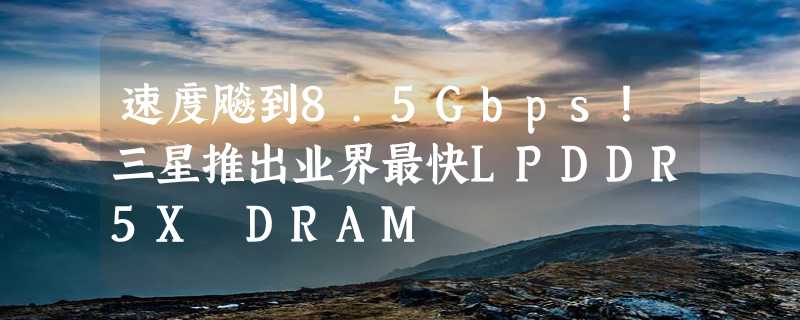 速度飚到8.5Gbps！三星推出业界最快LPDDR5X DRAM